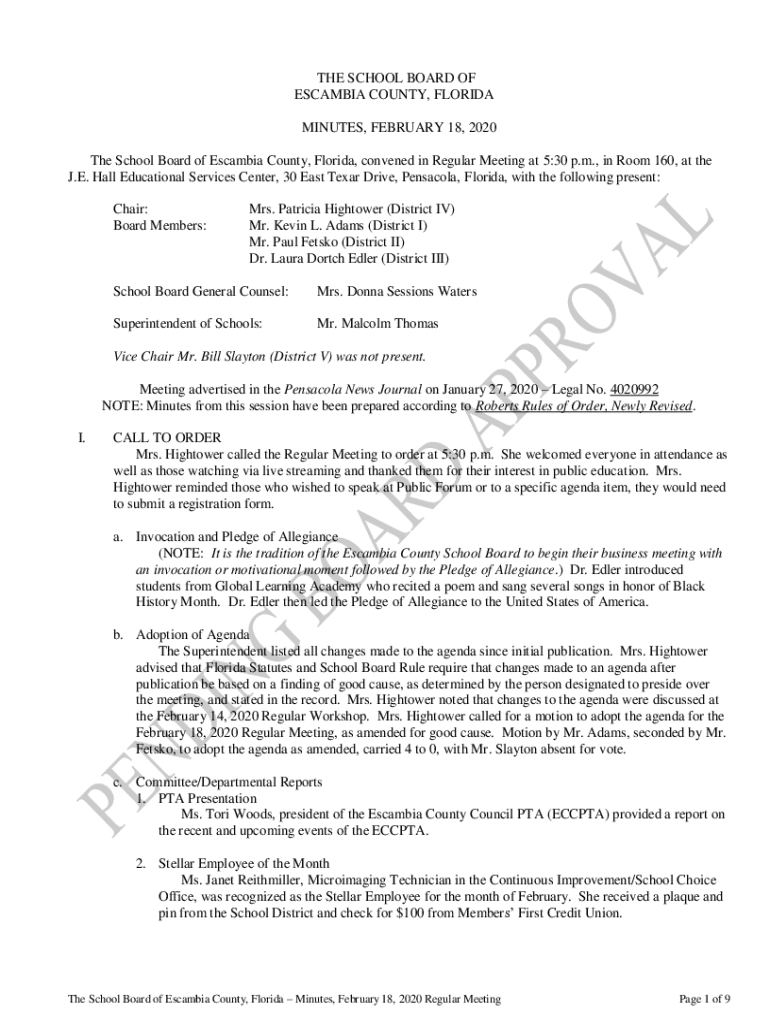 THE SCHOOL BOARD OF
ESCAMBIA COUNTY, FLORIDA

MINUTES, FEBRUARY 18, 2020

The School Board of Escambia County, Florida, convened in Regular Meeting at 5:30 p.m., in Room 160, at the J.E. Hall Educational Services Center, 30 East Texar Drive, Pensacola, Florida, with the following present:

Chair: Mrs. Patricia Hightower (District IV)
Board Members: Mr. Kevin L. Adams (District I)
Mr. Paul Fetsko (District II)
Dr. Laura Dortch Edler (District III)

School Board General Counsel: Mrs. Donna Sessions Waters

Superintendent of Schools: Mr. Malcolm Thomas

Vice Chair Mr. Bill Slayton (District V) was not present.

Meeting advertised in the Pensacola News Journal on January 27, 2020 – Legal No. 4020992
NOTE: Minutes from this session have been prepared according to Roberts Rules of Order, Newly Revised.

I. CALL TO ORDER
Mrs. Hightower called the Regular Meeting to order at 5:30 p.m. She welcomed everyone in attendance as well as those watching via live streaming and thanked them for their interest in public education. Mrs. Hightower reminded those who wished to speak at Public Forum or to a specific agenda item, they would need to submit a registration form.

a. Invocation and Pledge of Allegiance
(NOTE: It is the tradition of the Escambia County School Board to begin their business meeting with an invocation or motivational moment followed by the Pledge of Allegiance.) Dr. Edler introduced students from Global Learning Academy who recited a poem and sang several songs in honor of Black History Month. Dr. Edler then led the Pledge of Allegiance to the United States of America.

b. Adoption of Agenda
The Superintendent listed all changes made to the agenda since initial publication. Mrs. Hightower advised that Florida Statutes and School Board Rule require that changes made to an agenda after publication be based on a finding of good cause, as determined by the person designated to preside over the meeting, and stated in the record. Mrs. Hightower noted that changes to the agenda were discussed at the February 14, 2020 Regular Workshop. Mrs. Hightower called for a motion to adopt the agenda for the February 18, 2020 Regular Meeting, as amended for good cause. Motion by Mr. Adams, seconded by Mr. Fetsko, to adopt the agenda as amended, carried 4 to 0, with Mr. Slayton absent for vote.

c. Committee/Departmental Reports
1. PTA Presentation
Ms. Tori Woods, president of the Escambia County Council PTA (ECCPTA) provided a report on the recent and upcoming events of the ECCPTA.

2. Stellar Employee of the Month
Ms. Janet Reithmiller, Microimaging Technician in the Continuous Improvement/School Choice Office, was recognized as the Stellar Employee for the month of February. She received a plaque and pin from the School District and check for $100 from Members' First Credit Union.

PENDING BOARD APPROVAL

The School Board of Escambia County, Florida – Minutes, February 18, 2020 Regular Meeting Page 1 of 9